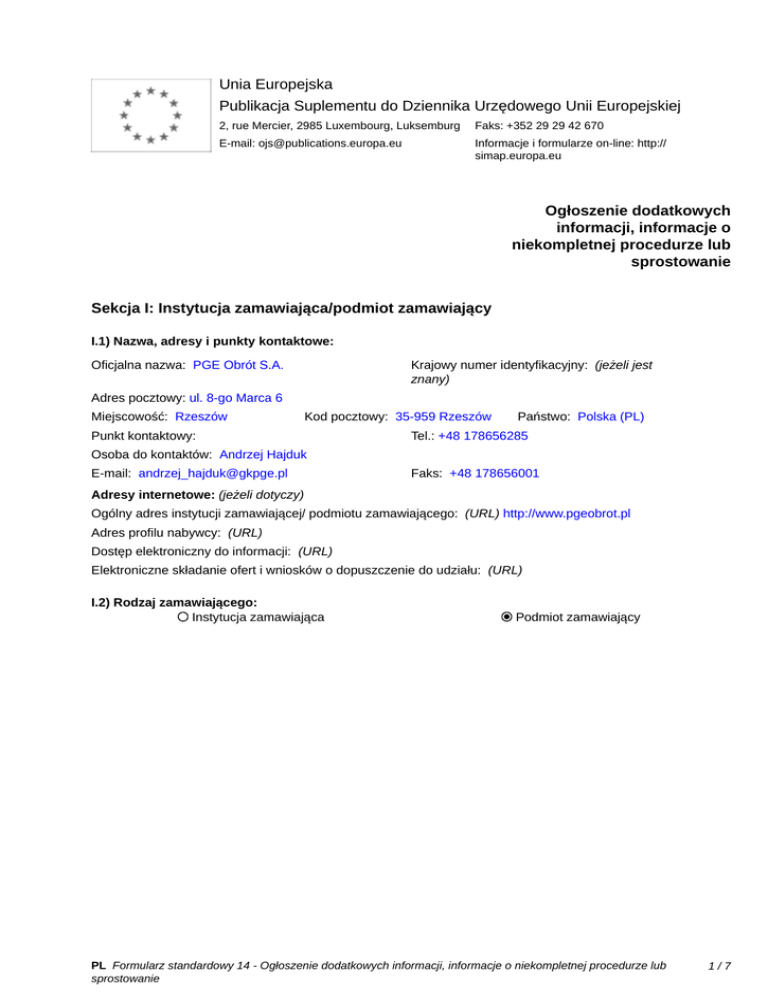 Unia Europejska
Publikacja Suplementu do Dziennika Urzędowego Unii Europejskiej
2, rue Mercier, 2985 Luxembourg, Luksemburg Faks: +352 29 29 42 670
E-mail: ojs@publications.europa.eu Informacje i formularze on-line: http://simap.europa.eu

Ogłoszenie dodatkowych informacji, informacje o niekompletnej procedurze lub sprostowanie

Sekcja I: Instytucja zamawiająca/podmiot zamawiający

I.1) Nazwa, adresy i punkty kontaktowe:

Oficjalna nazwa: PGE Obrót S.A.
Krajowy numer identyfikacyjny: (jeżeli jest znany)
Adres pocztowy: ul. 8-go Marca 6
Miejscowość: Rzeszów Kod pocztowy: 35-959 Rzeszów Państwo: Polska (PL)
Punkt kontaktowy: Tel.: +48 178656285
Osoba do kontaktów: Andrzej Hajduk
E-mail: andrzej_hajduk@gkpge.pl Faks: +48 178656001
Adresy internetowe: (jeżeli dotyczy)
Ogólny adres instytucji zamawiającej/ podmiotu zamawiającego: (URL) http://www.pgeobrot.pl
Adres profilu nabywcy: (URL)
Dostęp elektroniczny do informacji: (URL)
Elektroniczne składanie ofert i wniosków o dopuszczenie do udziału: (URL)

I.2) Rodzaj zamawiającego:
Instytucja zamawiająca
Podmiot zamawiający

PL Formularz standardowy 14 - Ogłoszenie dodatkowych informacji, informacje o niekompletnej procedurze lub sprostowanie
1 / 7